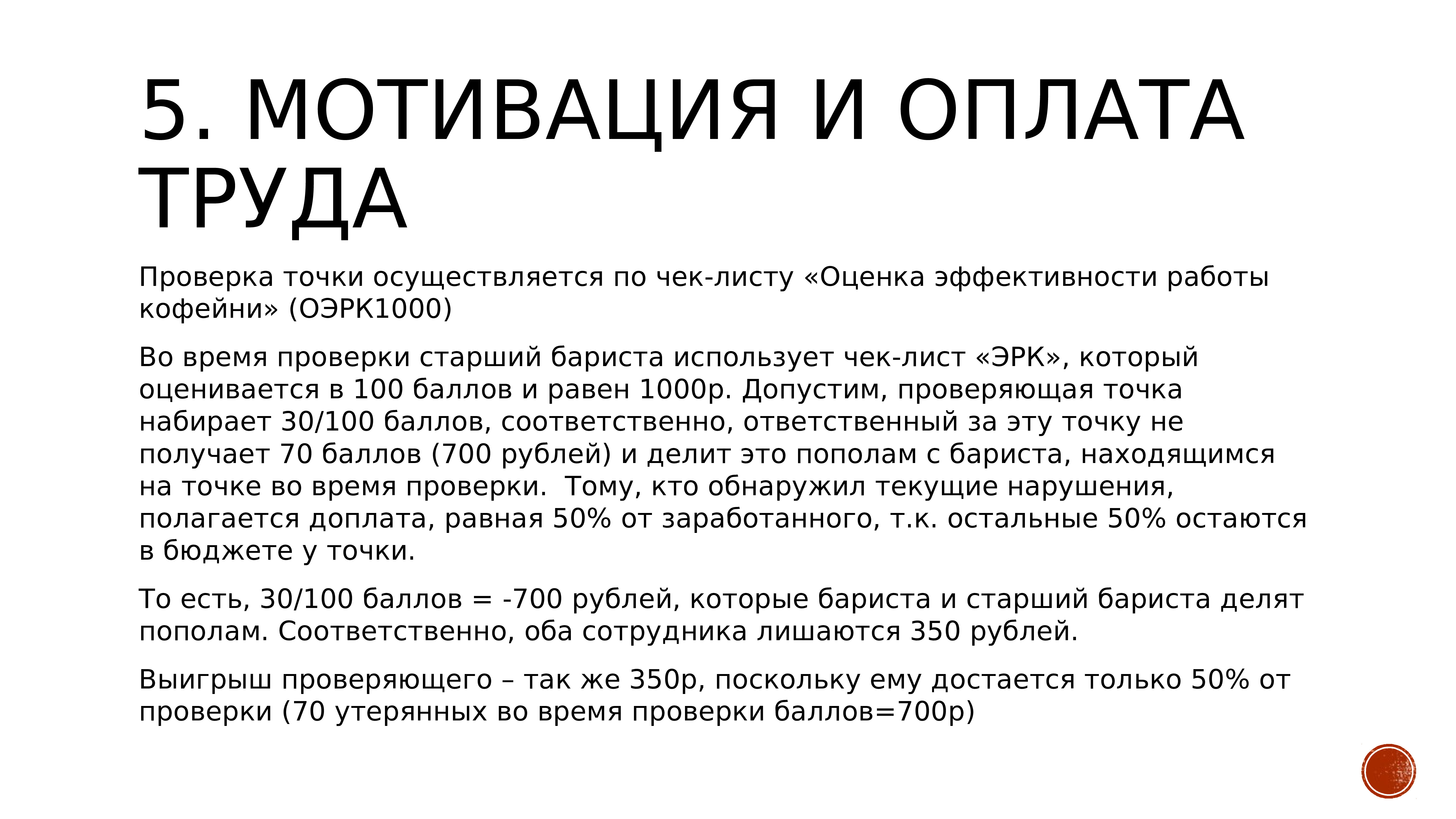 5. МОТИВАЦИЯ И ОПЛАТА ТРУДА

Проверка точки осуществляется по чек-листу «Оценка эффективности работы кофейни» (ОЭРК1000)

Во время проверки старший бариста использует чек-лист «ЭРК», который оценивается в 100 баллов и равен 1000р. Допустим, проверяющая точка набирает 30/100 баллов, соответственно, ответственный за эту точку не получает 70 баллов (700 рублей) и делит это пополам с бариста, находящимся на точке во время проверки.  Тому, кто обнаружил текущие нарушения, полагается доплата, равная 50% от заработанного, т.к. остальные 50% остаются в бюджете у точки.

То есть, 30/100 баллов = -700 рублей, которые бариста и старший бариста делят пополам. Соответственно, оба сотрудника лишаются 350 рублей.

Выигрыш проверяющего – так же 350р, поскольку ему достается только 50% от проверки (70 утерянных во время проверки баллов=700р)